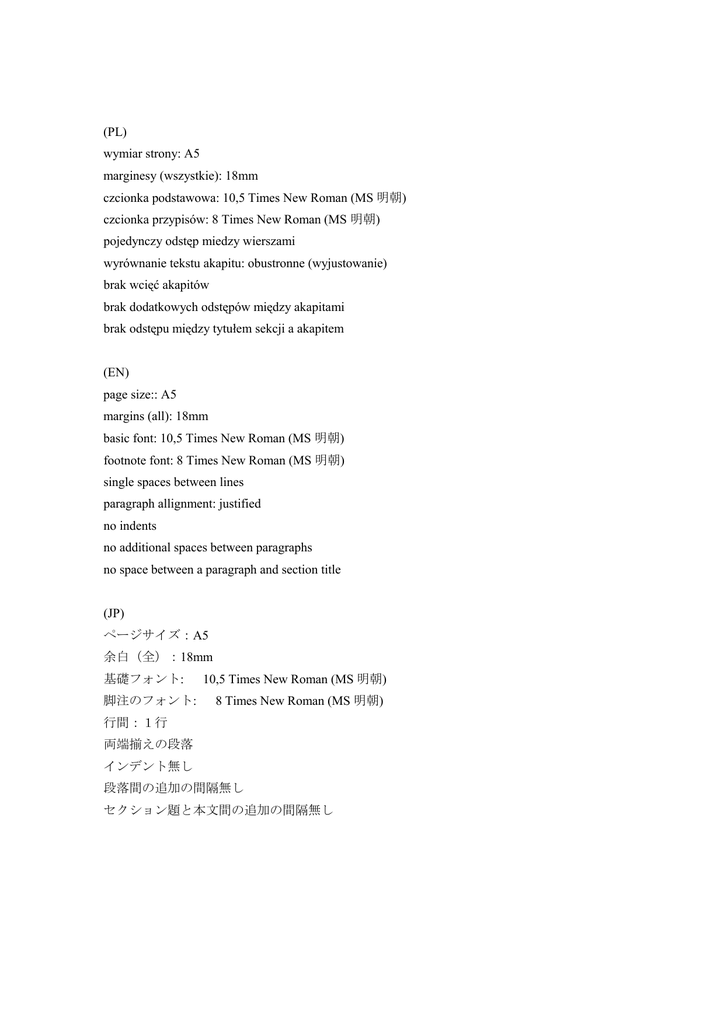 (PL)
wymiar strony: A5
marginesy (wszystkie): 18mm
czcionka podstawowa: 10,5 Times New Roman (MS 明朝)
czcionka przypisów: 8 Times New Roman (MS 明朝)
pojedynczy odstęp miedzy wierszami
wyrównanie tekstu akapitu: obustronne (wyjustowanie)
brak wcięć akapitów
brak dodatkowych odstępów między akapitami
brak odstępu między tytułem sekcji a akapitem

(EN)
page size:: A5
margins (all): 18mm
basic font: 10,5 Times New Roman (MS 明朝)
footnote font: 8 Times New Roman (MS 明朝)
single spaces between lines
paragraph allignment: justified
no indents
no additional spaces between paragraphs
no space between a paragraph and section title

(JP)
ページサイズ：A5
余白（全）：18mm
基礎フォント: 10,5 Times New Roman (MS 明朝)
脚注のフォント: 8 Times New Roman (MS 明朝)
行間：１行
両端揃えの段落
インデント無し
段落間の追加の間隔無し
セクション題と本文間の追加の間隔無し